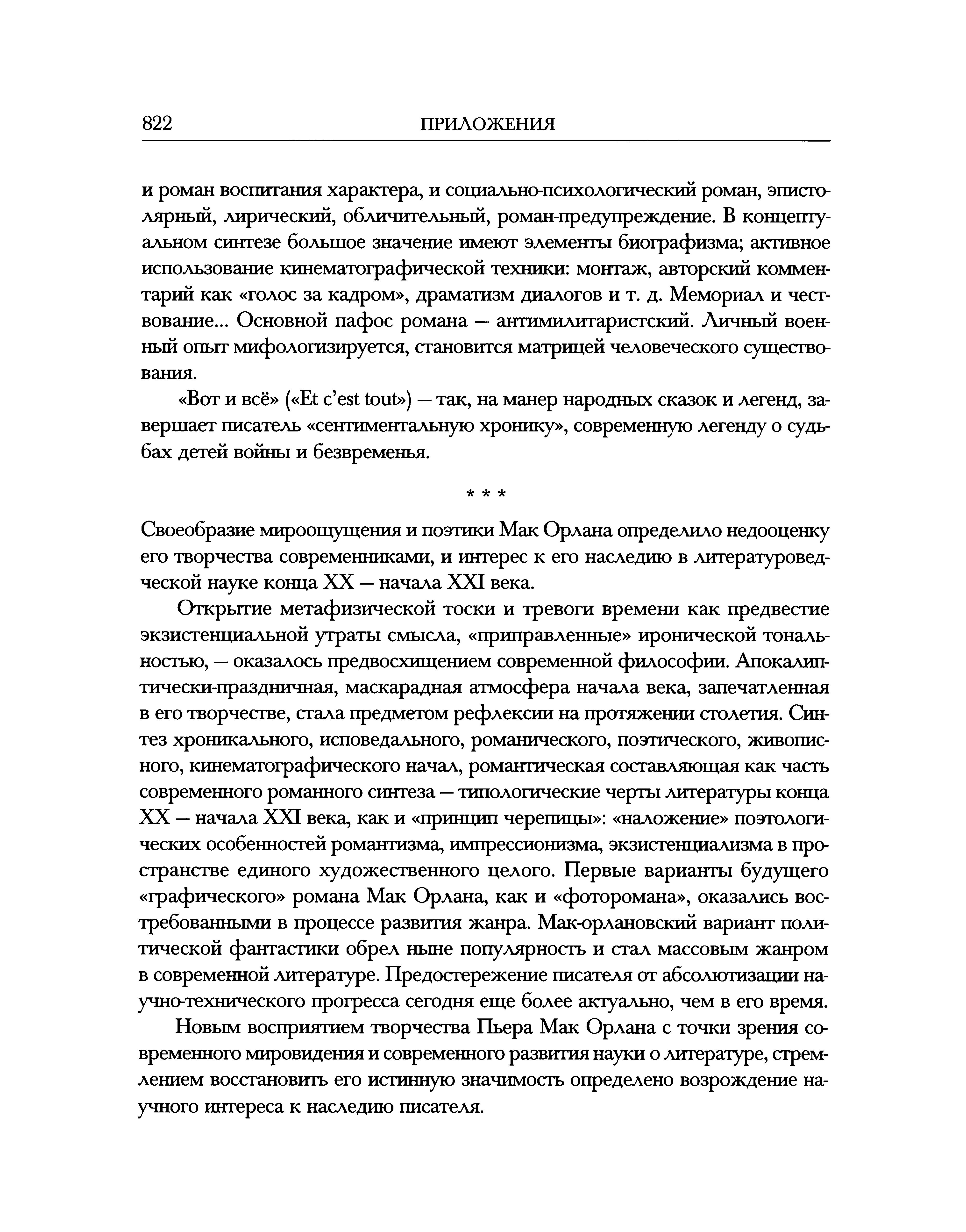 822 ПРИЛОЖЕНИЯ

и роман воспитания характера, и социально-психологический роман, эпистолярный, лирический, обличительный, роман-предупреждение. В концептуальном синтезе большое значение имеют элементы биографизма; активное использование кинематографической техники: монтаж, авторский комментарий как «голос за кадром», драматизм диалогов и т. д. Мемориал и чествование... Основной пафос романа — антимилитаристский. Личный военный опыт мифологизируется, становится матрицей человеческого существования.

«Вот и всё» («Et c'est tout») — так, на манер народных сказок и легенд, завершает писатель «сентиментальную хронику», современную легенду о судьбах детей войны и безвременья.

* * *

Своеобразие мироощущения и поэтики Мак Орлана определило недооценку его творчества современниками, и интерес к его наследию в литературоведческой науке конца XX — начала XXI века.

Открытие метафизической тоски и тревоги времени как предвестие экзистенциальной утраты смысла, «приправленные» иронической тональностью, — оказалось предвосхищением современной философии. Апокалиптически-праздничная, маскарадная атмосфера начала века, запечатленная в его творчестве, стала предметом рефлексии на протяжении столетия. Синтез хроникального, исповедального, романического, поэтического, живописного, кинематографического начал, романтическая составляющая как часть современного романного синтеза — типологические черты литературы конца XX — начала XXI века, как и «принцип черепицы»: «наложение» поэтологических особенностей романтизма, импрессионизма, экзистенциализма в пространстве единого художественного целого. Первые варианты будущего «графического» романа Мак Орлана, как и «фоторомана», оказались востребованными в процессе развития жанра. Мак-орлановский вариант политической фантастики обрел ныне популярность и стал массовым жанром в современной литературе. Предостережение писателя от абсолютизации научно-технического прогресса сегодня еще более актуально, чем в его время.

Новым восприятием творчества Пьера Мак Орлана с точки зрения современного мировидения и современного развития науки о литературе, стремлением восстановить его истинную значимость определено возрождение научного интереса к наследию писателя.